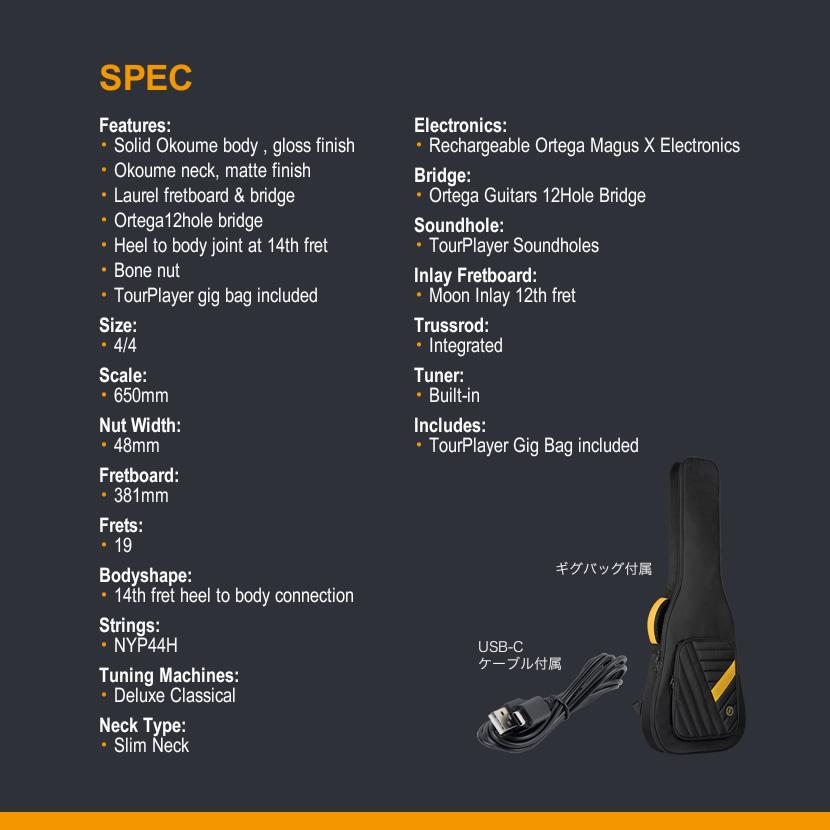 SPEC

Features:
• Solid Okoume body , gloss finish
• Okoume neck, matte finish
• Laurel fretboard & bridge
• Ortega12hole bridge
• Heel to body joint at 14th fret
• Bone nut
• TourPlayer gig bag included

Size:
• 4/4

Scale:
• 650mm

Nut Width:
• 48mm

Fretboard:
• 381mm

Frets:
• 19

Bodyshape:
• 14th fret heel to body connection

Strings:
• NYP44H

Tuning Machines:
• Deluxe Classical

Neck Type:
• Slim Neck

Electronics:
• Rechargeable Ortega Magus X Electronics

Bridge:
• Ortega Guitars 12Hole Bridge

Soundhole:
• TourPlayer Soundholes

Inlay Fretboard:
• Moon Inlay 12th fret

Trussrod:
• Integrated

Tuner:
• Built-in

Includes:
• TourPlayer Gig Bag included

ギグバッグ付属

USB-C
ケーブル付属